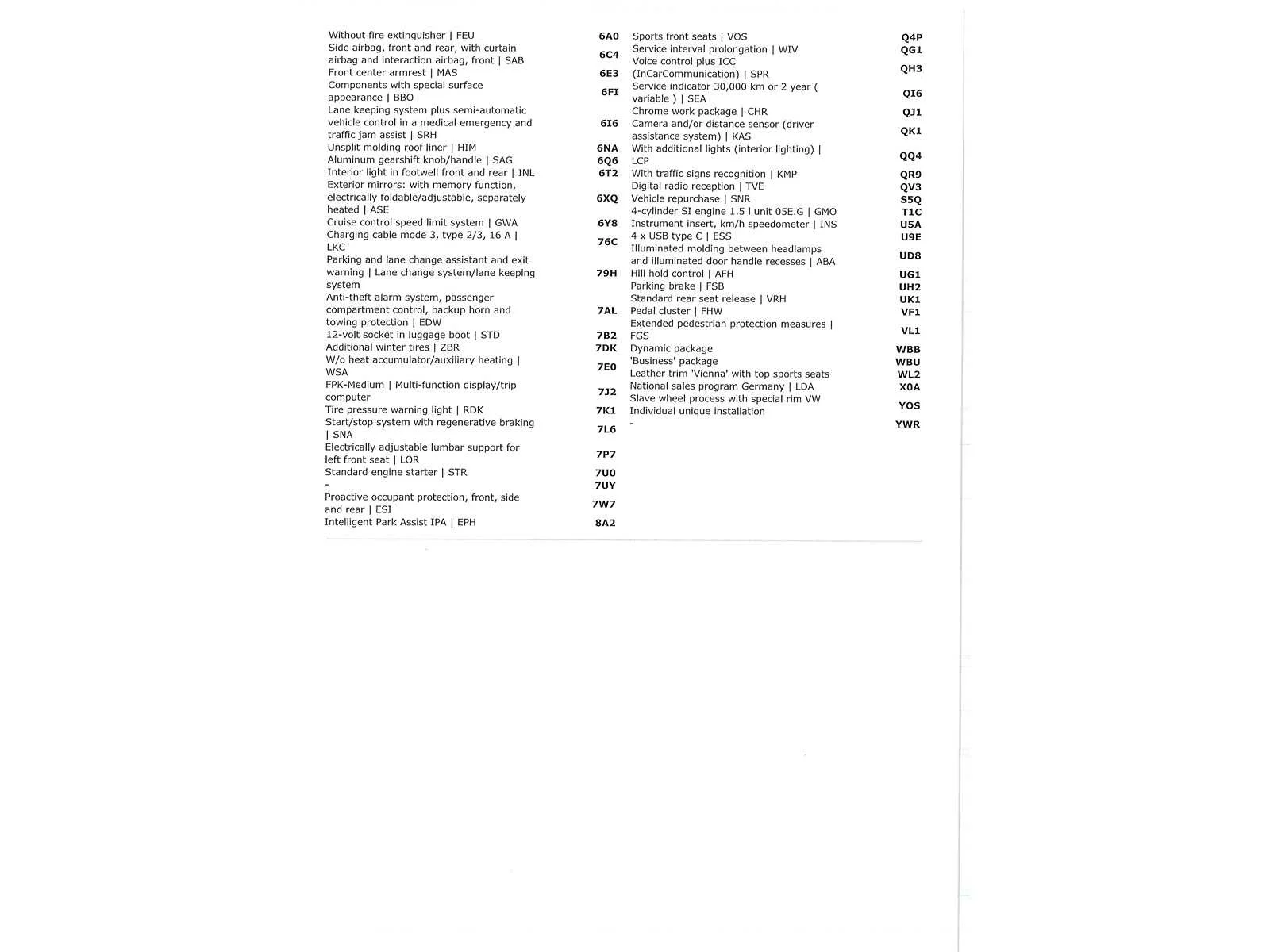 Without fire extinguisher | FEU 6A0
Side airbag, front and rear, with curtain airbag and interaction airbag, front | SAB 6C4
Front center armrest | MAS 6E3
Components with special surface appearance | BBO 6FI
Lane keeping system plus semi-automatic vehicle control in a medical emergency and traffic jam assist | SRH 6I6
Unsplit molding roof liner | HIM 6NA
Aluminum gearshift knob/handle | SAG 6Q6
Interior light in footwell front and rear | INL 6T2
Exterior mirrors: with memory function, electrically foldable/adjustable, separately heated | ASE 6XQ
Cruise control speed limit system | GWA 6Y8
Charging cable mode 3, type 2/3, 16 A | LKC 76C
Parking and lane change assistant and exit warning | Lane change system/lane keeping system 79H
Anti-theft alarm system, passenger compartment control, backup horn and towing protection | EDW 7AL
12-volt socket in luggage boot | STD 7B2
Additional winter tires | ZBR 7DK
W/o heat accumulator/auxiliary heating | WSA 7E0
FPK-Medium | Multi-function display/trip computer 7J2
Tire pressure warning light | RDK 7K1
Start/stop system with regenerative braking | SNA 7L6
Electrically adjustable lumbar support for left front seat | LOR 7P7
Standard engine starter | STR 7U0
- 7UY
Proactive occupant protection, front, side and rear | ESI 7W7
Intelligent Park Assist IPA | EPH 8A2

Sports front seats | VOS Q4P
Service interval prolongation | WIV QG1
Voice control plus ICC (InCarCommunication) | SPR QH3
Service indicator 30,000 km or 2 year ( variable ) | SEA QI6
Chrome work package | CHR QJ1
Camera and/or distance sensor (driver assistance system) | KAS QK1
With additional lights (interior lighting) | LCP QQ4
With traffic signs recognition | KMP QR9
Digital radio reception | TVE QV3
Vehicle repurchase | SNR S5Q
4-cylinder SI engine 1.5 l unit 05E.G | GMO T1C
Instrument insert, km/h speedometer | INS U5A
4 x USB type C | ESS U9E
Illuminated molding between headlamps and illuminated door handle recesses | ABA UD8
Hill hold control | AFH UG1
Parking brake | FSB UH2
Standard rear seat release | VRH UK1
Pedal cluster | FHW VF1
Extended pedestrian protection measures | FGS VL1
Dynamic package WBB
'Business' package WBU
Leather trim 'Vienna' with top sports seats WL2
National sales program Germany | LDA X0A
Slave wheel process with special rim VW Individual unique installation YOS
- YWR